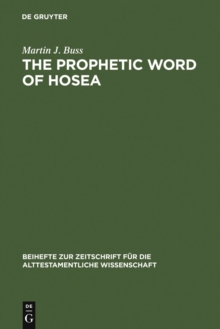 DE GRUYTER

Martin J. Buss

THE PROPHETIC WORD OF HOSEA

BEIHEFTE ZUR ZEITSCHRIFT FÜR DIE ALTTESTAMENTLICHE WISSENSCHAFT

DE
G